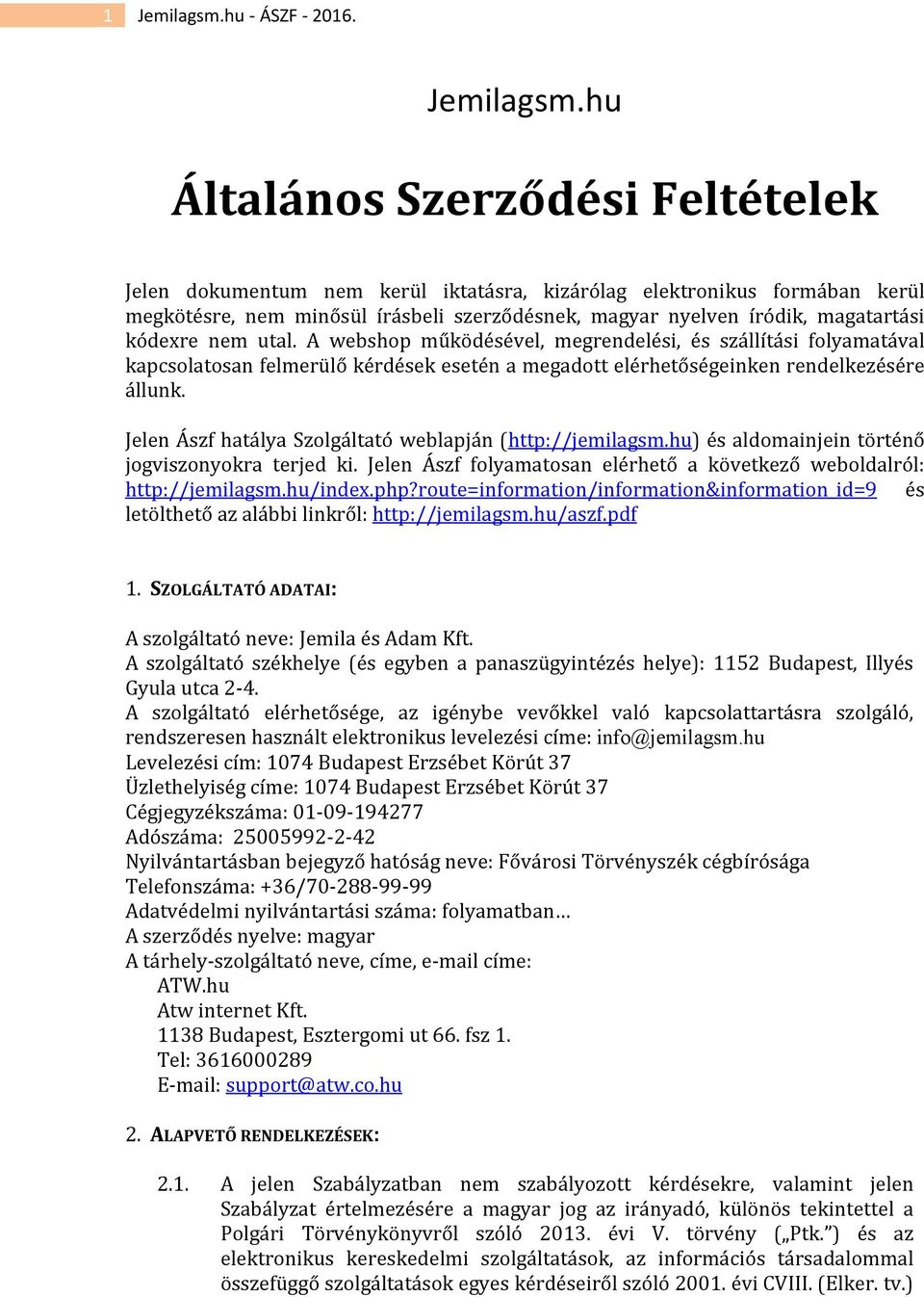 1 Jemilagsm.hu - ÁSZF - 2016.

Jemilagsm.hu

Általános Szerződési Feltételek

Jelen dokumentum nem kerül iktatásra, kizárólag elektronikus formában kerül megkötésre, nem minősül írásbeli szerződésnek, magyar nyelven íródik, magatartási kódexre nem utal. A webshop működésével, megrendelési, és szállítási folyamatával kapcsolatosan felmerülő kérdések esetén a megadott elérhetőségeinken rendelkezésére állunk.

Jelen Ászf hatálya Szolgáltató weblapján (http://jemilagsm.hu) és aldomainjein történő jogviszonyokra terjed ki. Jelen Ászf folyamatosan elérhető a következő weboldalról: http://jemilagsm.hu/index.php?route=information/information&information_id=9 és letölthető az alábbi linkről: http://jemilagsm.hu/aszf.pdf

1. SZOLGÁLTATÓ ADATAI:

A szolgáltató neve: Jemila és Adam Kft.
A szolgáltató székhelye (és egyben a panaszügyintézés helye): 1152 Budapest, Illyés Gyula utca 2-4.
A szolgáltató elérhetősége, az igénybe vevőkkel való kapcsolattartásra szolgáló, rendszeresen használt elektronikus levelezési címe: info@jemilagsm.hu
Levelezési cím: 1074 Budapest Erzsébet Körút 37
Üzlethelyiség címe: 1074 Budapest Erzsébet Körút 37
Cégjegyzékszáma: 01-09-194277
Adószáma: 25005992-2-42
Nyilvántartásban bejegyző hatóság neve: Fővárosi Törvényszék cégbírósága
Telefonszáma: +36/70-288-99-99
Adatvédelmi nyilvántartási száma: folyamatban…
A szerződés nyelve: magyar
A tárhely-szolgáltató neve, címe, e-mail címe:
ATW.hu
Atw internet Kft.
1138 Budapest, Esztergomi ut 66. fsz 1.
Tel: 3616000289
E-mail: support@atw.co.hu

2. ALAPVETŐ RENDELKEZÉSEK:

2.1. A jelen Szabályzatban nem szabályozott kérdésekre, valamint jelen Szabályzat értelmezésére a magyar jog az irányadó, különös tekintettel a Polgári Törvénykönyvről szóló 2013. évi V. törvény („Ptk.”) és az elektronikus kereskedelmi szolgáltatások, az információs társadalommal összefüggő szolgáltatások egyes kérdéseiről szóló 2001. évi CVIII. (Elker. tv.)